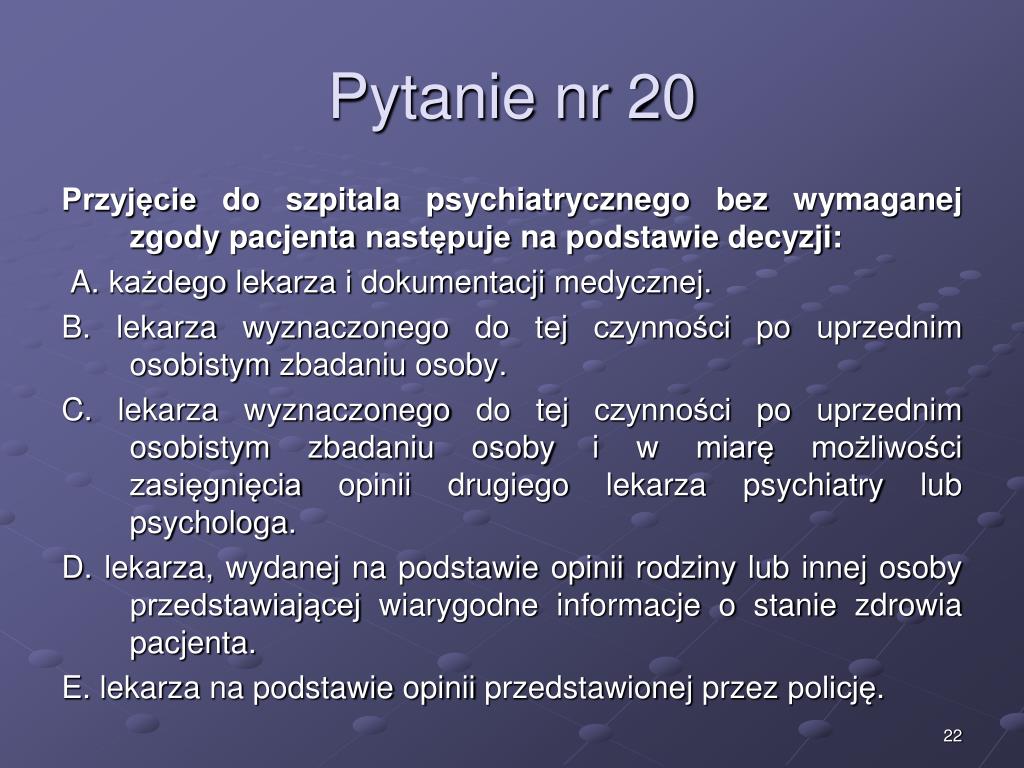 Pytanie nr 20

Przyjęcie do szpitala psychiatrycznego bez wymaganej zgody pacjenta następuje na podstawie decyzji:

A. każdego lekarza i dokumentacji medycznej.

B. lekarza wyznaczonego do tej czynności po uprzednim osobistym zbadaniu osoby.

C. lekarza wyznaczonego do tej czynności po uprzednim osobistym zbadaniu osoby i w miarę możliwości zasięgnięcia opinii drugiego lekarza psychiatry lub psychologa.

D. lekarza, wydanej na podstawie opinii rodziny lub innej osoby przedstawiającej wiarygodne informacje o stanie zdrowia pacjenta.

E. lekarza na podstawie opinii przedstawionej przez policję.

22